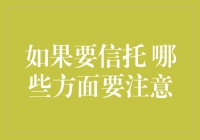 如果要信托 哪些方面要注意